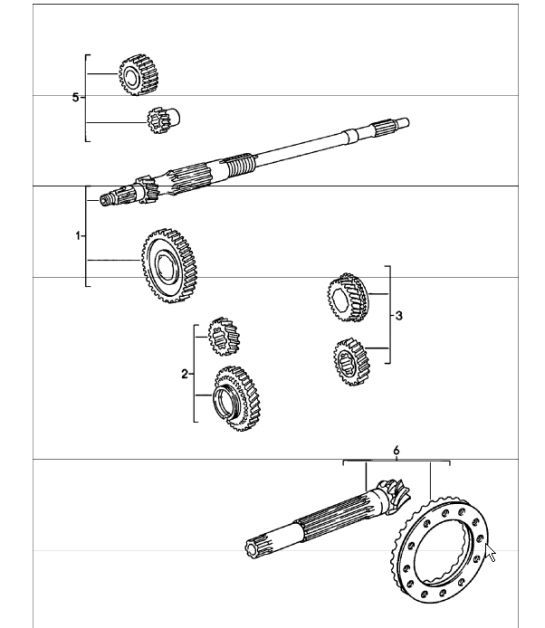 5
1
3
2
6